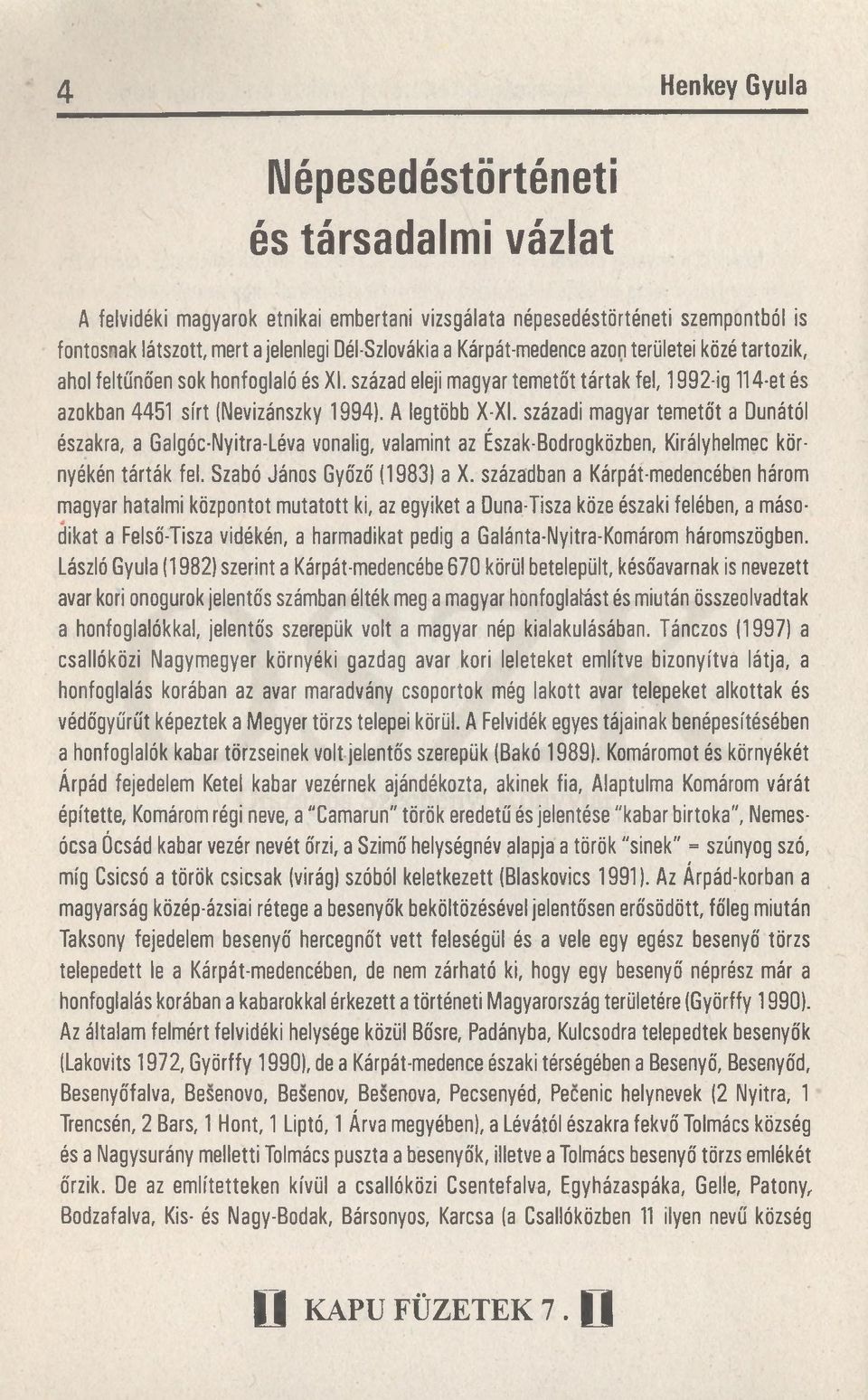 4 Henkey Gyula

Népesedéstörténeti és társadalmi vázlat

A felvidéki magyarok etnikai embertani vizsgálata népesedéstörténeti szempontból is fontosnak látszott, mert a jelenlegi Dél-Szlovákia a Kárpát-medence azon területei közé tartozik, ahol feltűnően sok honfoglaló és XI. század eleji magyar temetőt tártak fel, 1992-ig 114-et és azokban 4451 sírt (Nevizánszky 1994). A legtöbb X-XI. századi magyar temetőt a Dunától északra, a Galgóc-Nyitra-Léva vonalig, valamint az Észak-Bodrogközben, Királyhelmec környékén tárták fel. Szabó János Győző (1983) a X. században a Kárpát-medencében három magyar hatalmi központot mutatott ki, az egyiket a Duna-Tisza köze északi felében, a másodikat a Felső-Tisza vidékén, a harmadikat pedig a Galánta-Nyitra-Komárom háromszögben. László Gyula (1982) szerint a Kárpát-medencébe 670 körül betelepült, későavarnak is nevezett avar kori onogurok jelentős számban élték meg a magyar honfoglalást és miután összeolvadtak a honfoglalókkal, jelentős szerepük volt a magyar nép kialakulásában. Tánczos (1997) a csallóközi Nagymegyer környéki gazdag avar kori leleteket említve bizonyítva látja, a honfoglalás korában az avar maradvány csoportok még lakott avar telepeket alkottak és védőgyűrűt képeztek a Megyer törzs telepei körül. A Felvidék egyes tájainak benépesítésében a honfoglalók kabar törzseinek volt jelentős szerepük (Bakó 1989). Komáromot és környékét Árpád fejedelem Ketel kabar vezérnek ajándékozta, akinek fia, Alaptulma Komárom várát építette, Komárom régi neve, a "Camarun" török eredetű és jelentése "kabar birtoka", Nemesócsa Ócsád kabar vezér nevét őrzi, a Szimő helységnév alapja a török "sinek" = szúnyog szó, míg Csicsó a török csicsak (virág) szóból keletkezett (Blaskovics 1991). Az Árpád-korban a magyarság közép-ázsiai rétege a besenyők beköltözésével jelentősen erősödött, főleg miután Taksony fejedelem besenyő hercegnőt vett feleségül és a vele egy egész besenyő törzs telepedett le a Kárpát-medencében, de nem zárható ki, hogy egy besenyő néprész már a honfoglalás korában a kabarokkal érkezett a történeti Magyarország területére (Györffy 1990). Az általam felmért felvidéki helysége közül Bősre, Padányba, Kulcsodra telepedtek besenyők (Lakovits 1972, Györffy 1990), de a Kárpát-medence északi térségében a Besenyő, Besenyőd, Besenyőfalva, Bešenovo, Bešenov, Bešenova, Pecsenyéd, Pečenic helynevek (2 Nyitra, 1 Trencsén, 2 Bars, 1 Hont, 1 Liptó, 1 Árva megyében), a Lévától északra fekvő Tolmács község és a Nagysurány melletti Tolmács puszta a besenyők, illetve a Tolmács besenyő törzs emlékét őrzik. De az említetteken kívül a csallóközi Csentefalva, Egyházaspáka, Gelle, Patony, Bodzafalva, Kis- és Nagy-Bodak, Bársonyos, Karcsa (a Csallóközben 11 ilyen nevű község

KAPU FÜZETEK 7.